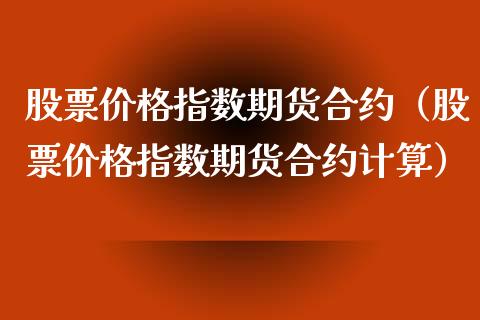 股票价格指数期货合约（股票价格指数期货合约计算）